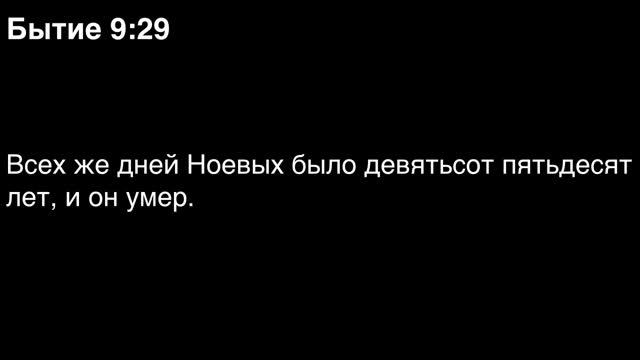 Бытие 9:29

Всех же дней Ноевых было девятьсот пятьдесят лет, и он умер.